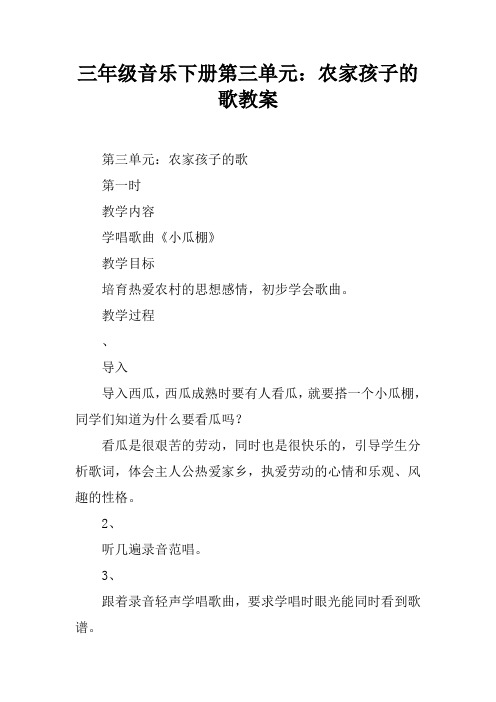 三年级音乐下册第三单元：农家孩子的歌教案

第三单元：农家孩子的歌

第一时

教学内容

学唱歌曲《小瓜棚》

教学目标

培育热爱农村的思想感情，初步学会歌曲。

教学过程

、

导入

导入西瓜，西瓜成熟时要有人看瓜，就要搭一个小瓜棚，同学们知道为什么要看瓜吗？

看瓜是很艰苦的劳动，同时也是很快乐的，引导学生分析歌词，体会主人公热爱家乡，执爱劳动的心情和乐观、风趣的性格。

2、

听几遍录音范唱。

3、

跟着录音轻声学唱歌曲，要求学唱时眼光能同时看到歌谱。